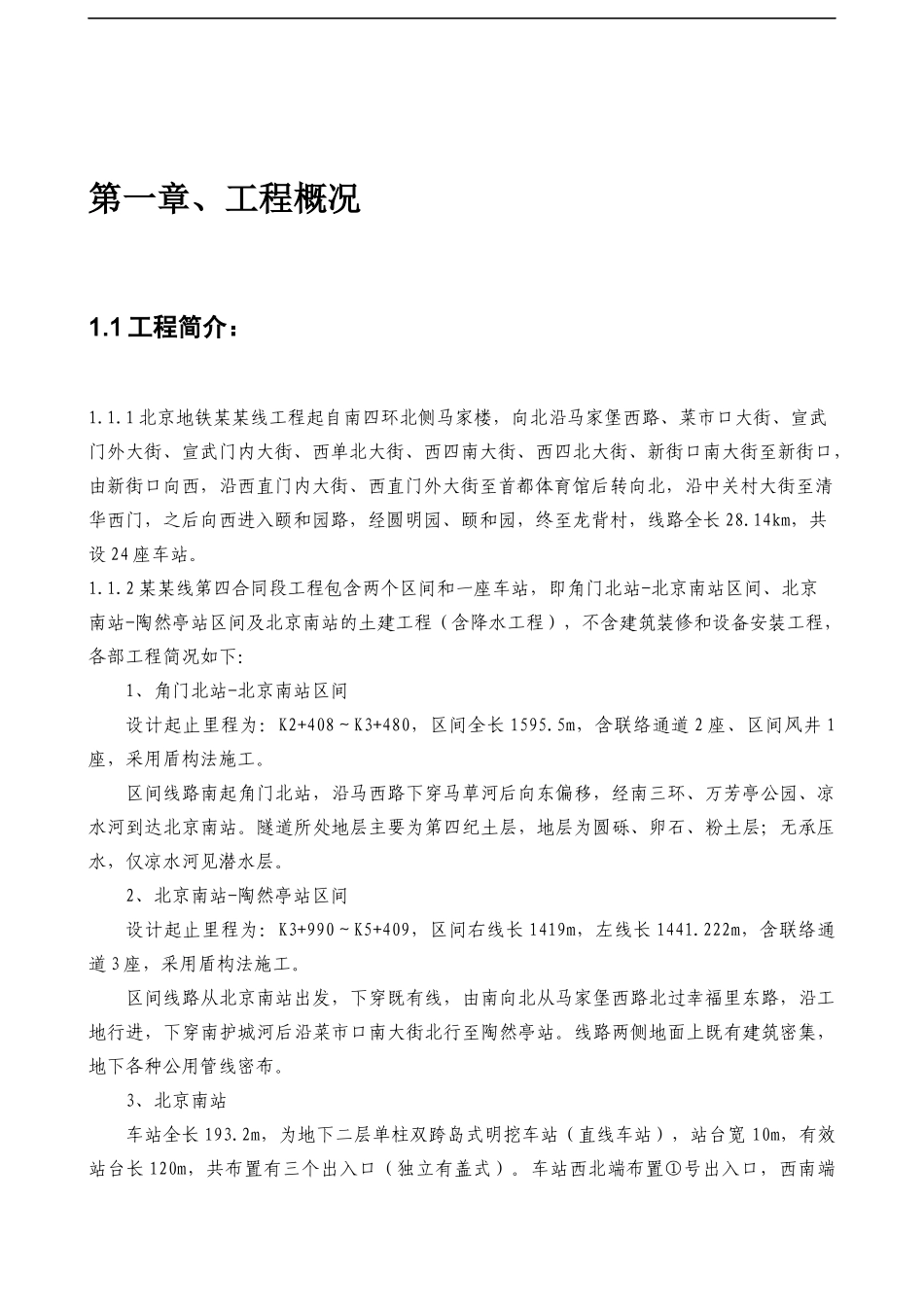 第一章、工程概况

1.1 工程简介：

1.1.1 北京地铁某某线工程起自南四环北侧马家楼，向北沿马家堡西路、菜市口大街、宣武门外大街、宣武门内大街、西单北大街、西四南大街、西四北大街、新街口南大街至新街口，由新街口向西，沿西直门内大街、西直门外大街至首都体育馆后转向北，沿中关村大街至清华西门，之后向西进入颐和园路，经圆明园、颐和园，终至龙背村，线路全长 28.14km，共设 24 座车站。

1.1.2 某某线第四合同段工程包含两个区间和一座车站，即角门北站-北京南站区间、北京南站-陶然亭站区间及北京南站的土建工程（含降水工程），不含建筑装修和设备安装工程，各部工程简况如下:

1、角门北站-北京南站区间

设计起止里程为：K2+408～K3+480，区间全长 1595.5m，含联络通道 2 座、区间风井 1 座，采用盾构法施工。

区间线路南起角门北站，沿马西路下穿马草河后向东偏移，经南三环、万芳亭公园、凉水河到达北京南站。隧道所处地层主要为第四纪土层，地层为圆砾、卵石、粉土层；无承压水，仅凉水河见潜水层。

2、北京南站-陶然亭站区间

设计起止里程为：K3+990～K5+409，区间右线长 1419m，左线长 1441.222m，含联络通道 3 座，采用盾构法施工。

区间线路从北京南站出发，下穿既有线，由南向北从马家堡西路北过幸福里东路，沿工地行进，下穿南护城河后沿菜市口南大街北行至陶然亭站。线路两侧地面上既有建筑密集，地下各种公用管线密布。

3、北京南站

车站全长 193.2m，为地下二层单柱双跨岛式明挖车站（直线车站），站台宽 10m，有效站台长 120m，共布置有三个出入口（独立有盖式）。车站西北端布置①号出入口，西南端